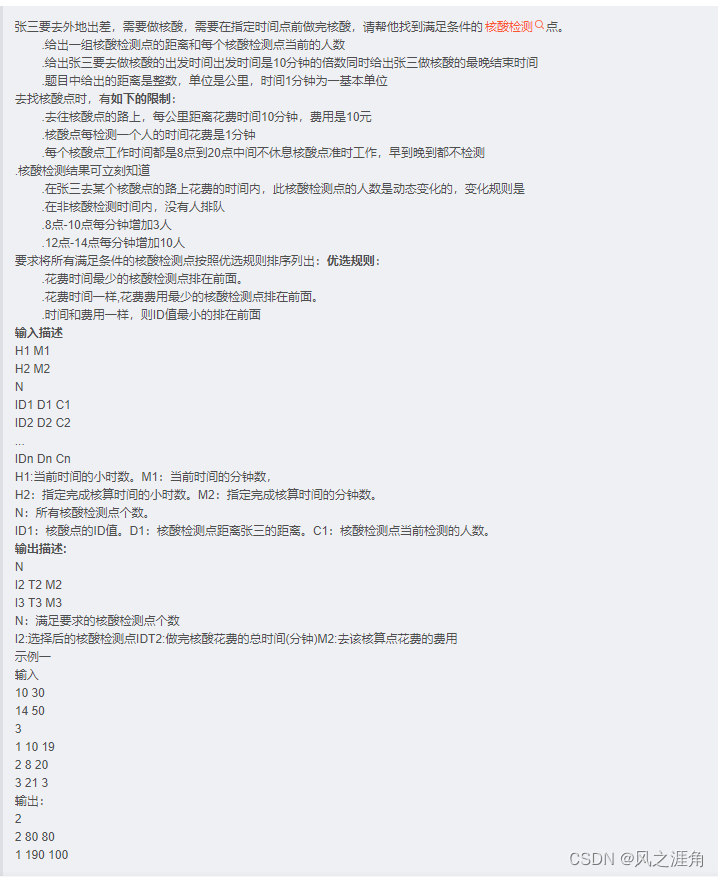 张三要去外地出差，需要做核酸，需要在指定时间点前做完核酸，请帮他找到满足条件的核酸检测点。

.给出一组核酸检测点的距离和每个核酸检测点当前的人数
.给出张三要去做核酸的出发时间出发时间是10分钟的倍数同时给出张三做核酸的最晚结束时间
.题目中给出的距离是整数，单位是公里，时间1分钟为一基本单位

去找核酸点时，有如下的限制：

.去往核酸点的路上，每公里距离花费时间10分钟，费用是10元
.核酸点每检测一个人的时间花费是1分钟
.每个核酸点工作时间都是8点到20点中间不休息核酸点准时工作，早到晚到都不检测

.核酸检测结果可立刻知道

.在张三去某个核酸点的路上花费的时间内，此核酸检测点的人数是动态变化的，变化规则是
.在非核酸检测时间内，没有人排队
.8点-10点每分钟增加3人
.12点-14点每分钟增加10人

要求将所有满足条件的核酸检测点按照优选规则排序列出：优选规则：

.花费时间最少的核酸检测点排在前面。
.花费时间一样,花费费用最少的核酸检测点排在前面。
.时间和费用一样，则ID值最小的排在前面

输入描述
H1 M1
H2 M2
N
ID1 D1 C1
ID2 D2 C2
...
IDn Dn Cn
H1:当前时间的小时数。M1：当前时间的分钟数，
H2：指定完成核算时间的小时数。M2：指定完成核算时间的分钟数。
N：所有核酸检测点个数。
ID1：核酸点的ID值。D1：核酸检测点距离张三的距离。C1：核酸检测点当前检测的人数。
输出描述:
N
I2 T2 M2
I3 T3 M3
N：满足要求的核酸检测点个数
I2:选择后的核酸检测点IDT2:做完核酸花费的总时间(分钟)M2:去该核算点花费的费用
示例一
输入
10 30
14 50
3
1 10 19
2 8 20
3 21 3
输出：
2
2 80 80
1 190 100

CSDN @风之涯角